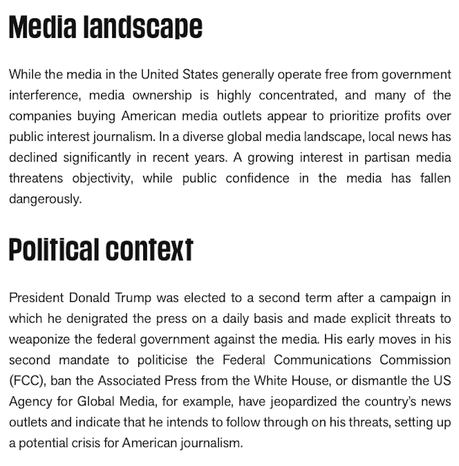 Media landscape

While the media in the United States generally operate free from government interference, media ownership is highly concentrated, and many of the companies buying American media outlets appear to prioritize profits over public interest journalism. In a diverse global media landscape, local news has declined significantly in recent years. A growing interest in partisan media threatens objectivity, while public confidence in the media has fallen dangerously.

Political context

President Donald Trump was elected to a second term after a campaign in which he denigrated the press on a daily basis and made explicit threats to weaponize the federal government against the media. His early moves in his second mandate to politicise the Federal Communications Commission (FCC), ban the Associated Press from the White House, or dismantle the US Agency for Global Media, for example, have jeopardized the country's news outlets and indicate that he intends to follow through on his threats, setting up a potential crisis for American journalism.